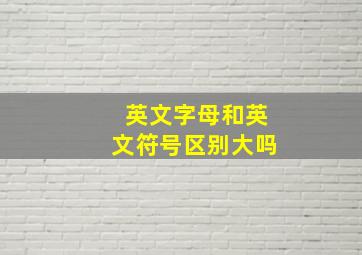 英文字母和英文符号区别大吗